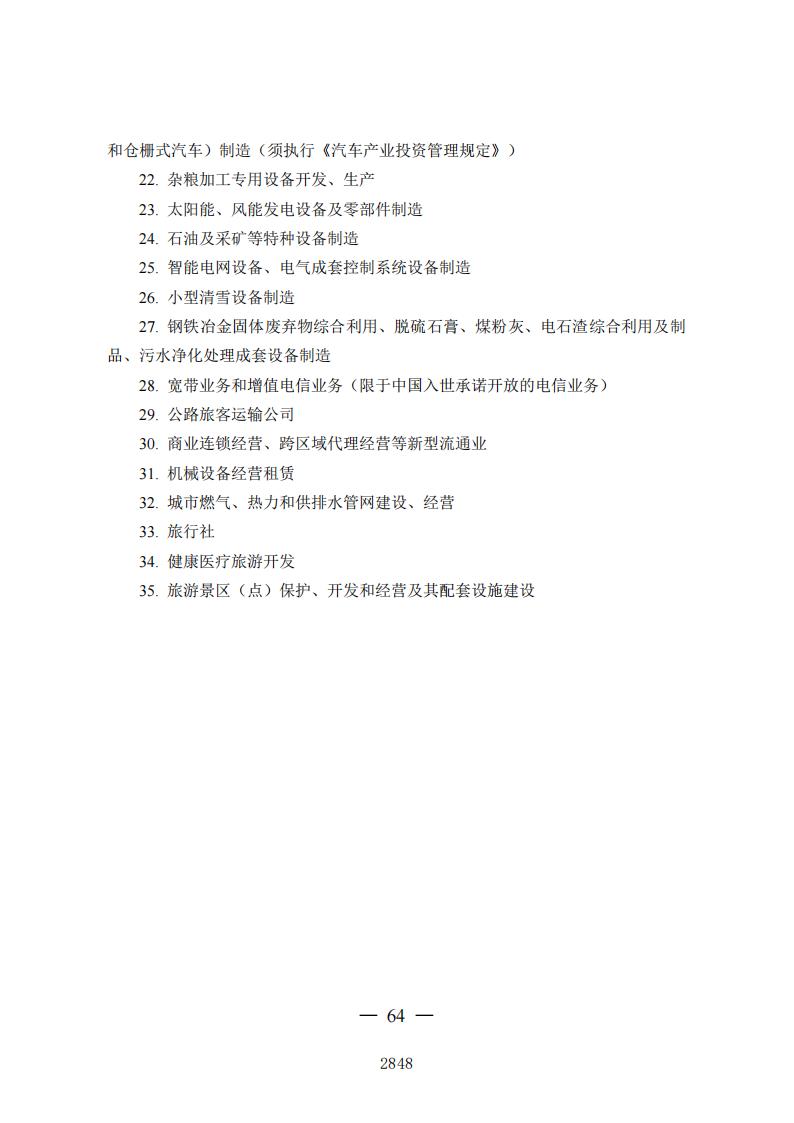 和仓栅式汽车）制造（须执行《汽车产业投资管理规定》）

22. 杂粮加工专用设备开发、生产

23. 太阳能、风能发电设备及零部件制造

24. 石油及采矿等特种设备制造

25. 智能电网设备、电气成套控制系统设备制造

26. 小型清雪设备制造

27. 钢铁冶金固体废弃物综合利用、脱硫石膏、煤粉灰、电石渣综合利用及制品、污水净化处理成套设备制造

28. 宽带业务和增值电信业务（限于中国入世承诺开放的电信业务）

29. 公路旅客运输公司

30. 商业连锁经营、跨区域代理经营等新型流通业

31. 机械设备经营租赁

32. 城市燃气、热力和供排水管网建设、经营

33. 旅行社

34. 健康医疗旅游开发

35. 旅游景区（点）保护、开发和经营及其配套设施建设

— 64 —

2848